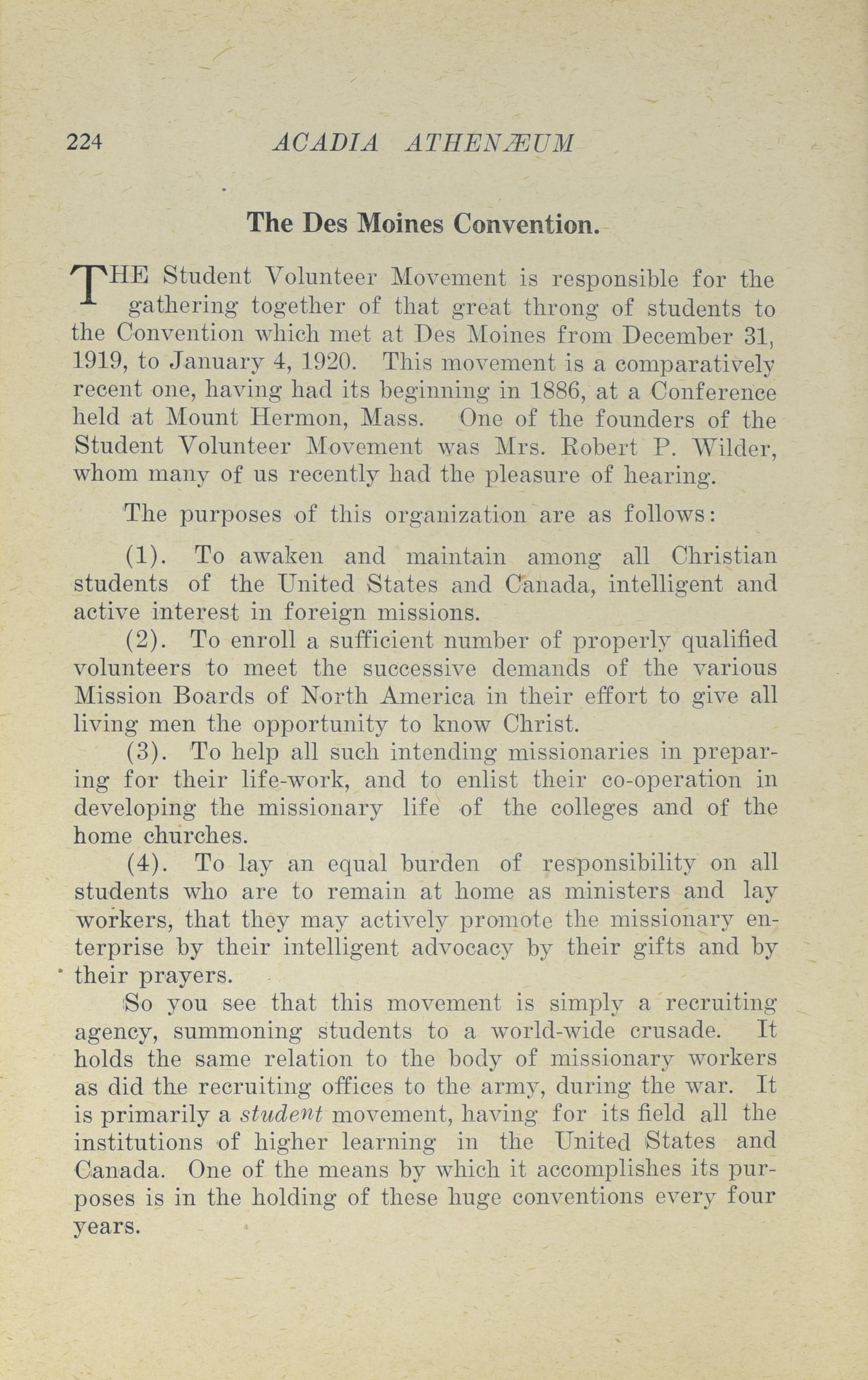 224 ACADIA ATHENÆUM

The Des Moines Convention.

THE Student Volunteer Movement is responsible for the gathering together of that great throng of students to the Convention which met at Des Moines from December 31, 1919, to January 4, 1920. This movement is a comparatively recent one, having had its beginning in 1886, at a Conference held at Mount Hermon, Mass. One of the founders of the Student Volunteer Movement was Mrs. Robert P. Wilder, whom many of us recently had the pleasure of hearing.

The purposes of this organization are as follows:

(1). To awaken and maintain among all Christian students of the United States and Canada, intelligent and active interest in foreign missions.

(2). To enroll a sufficient number of properly qualified volunteers to meet the successive demands of the various Mission Boards of North America in their effort to give all living men the opportunity to know Christ.

(3). To help all such intending missionaries in preparing for their life-work, and to enlist their co-operation in developing the missionary life of the colleges and of the home churches.

(4). To lay an equal burden of responsibility on all students who are to remain at home as ministers and lay workers, that they may actively promote the missionary enterprise by their intelligent advocacy by their gifts and by their prayers.

So you see that this movement is simply a recruiting agency, summoning students to a world-wide crusade. It holds the same relation to the body of missionary workers as did the recruiting offices to the army, during the war. It is primarily a student movement, having for its field all the institutions of higher learning in the United States and Canada. One of the means by which it accomplishes its purposes is in the holding of these huge conventions every four years.